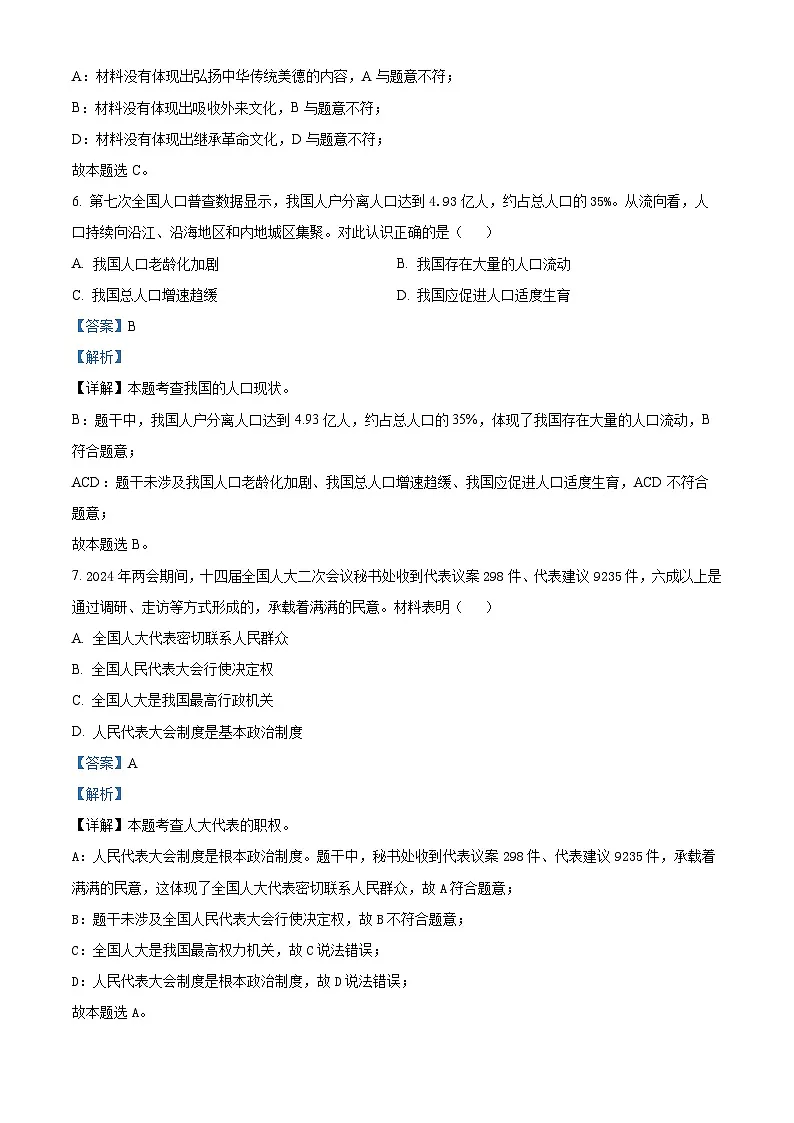 A：材料没有体现出弘扬中华传统美德的内容，A 与题意不符；

B：材料没有体现出吸收外来文化，B 与题意不符；

D：材料没有体现出继承革命文化，D 与题意不符；

故本题选 C。

6. 第七次全国人口普查数据显示，我国人户分离人口达到 4.93 亿人，约占总人口的 35%。从流向看，人口持续向沿江、沿海地区和内地城区集聚。对此认识正确的是（　　）

A. 我国人口老龄化加剧

B. 我国存在大量的人口流动

C. 我国总人口增速趋缓

D. 我国应促进人口适度生育

【答案】B

【解析】

【详解】本题考查我国的人口现状。

B：题干中，我国人户分离人口达到 4.93 亿人，约占总人口的 35%，体现了我国存在大量的人口流动，B 符合题意；

ACD：题干未涉及我国人口老龄化加剧、我国总人口增速趋缓、我国应促进人口适度生育，ACD 不符合题意；

故本题选 B。

7. 2024 年两会期间，十四届全国人大二次会议秘书处收到代表议案 298 件、代表建议 9235 件，六成以上是通过调研、走访等方式形成的，承载着满满的民意。材料表明（　　）

A. 全国人大代表密切联系人民群众

B. 全国人民代表大会行使决定权

C. 全国人大是我国最高行政机关

D. 人民代表大会制度是基本政治制度

【答案】A

【解析】

【详解】本题考查人大代表的职权。

A：人民代表大会制度是根本政治制度。题干中，秘书处收到代表议案 298 件、代表建议 9235 件，承载着满满的民意，这体现了全国人大代表密切联系人民群众，故 A 符合题意；

B：题干未涉及全国人民代表大会行使决定权，故 B 不符合题意；

C：全国人大是我国最高权力机关，故 C 说法错误；

D：人民代表大会制度是根本政治制度，故 D 说法错误；

故本题选 A。